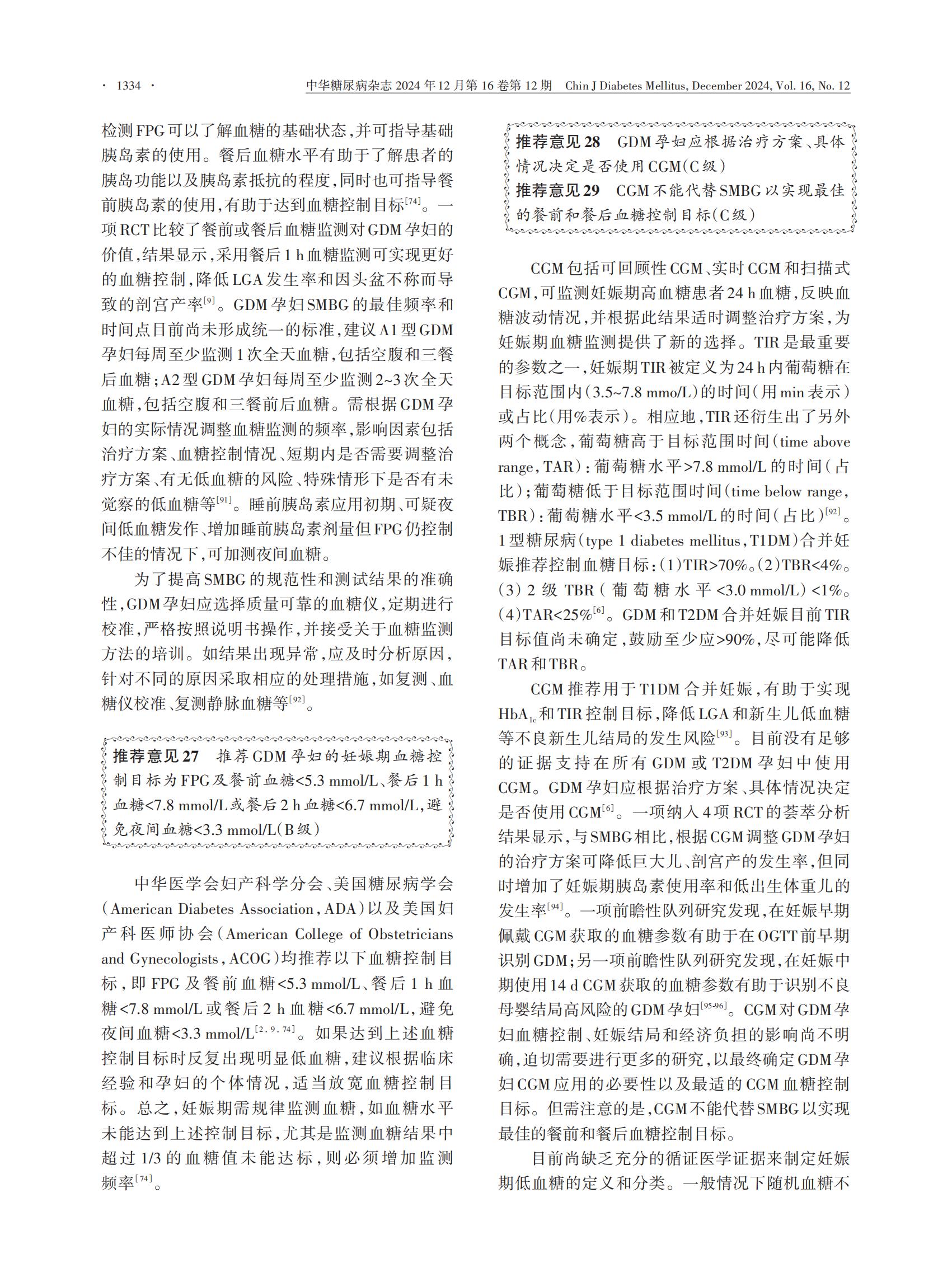 · 1334 · 中华糖尿病杂志 2024 年 12 月第 16 卷第 12 期 Chin J Diabetes Mellitus, December 2024, Vol. 16, No. 12

检测FPG可以了解血糖的基础状态,并可指导基础胰岛素的使用。餐后血糖水平有助于了解患者的胰岛功能以及胰岛素抵抗的程度,同时也可指导餐前胰岛素的使用,有助于达到血糖控制目标$^{[74]}$。一项RCT比较了餐前或餐后血糖监测对GDM孕妇的价值,结果显示,采用餐后1 h血糖监测可实现更好的血糖控制,降低LGA发生率和因头盆不称而导致的剖宫产率$^{[9]}$。GDM孕妇SMBG的最佳频率和时间点目前尚未形成统一的标准,建议A1型GDM孕妇每周至少监测1次全天血糖,包括空腹和三餐后血糖;A2型GDM孕妇每周至少监测2~3次全天血糖,包括空腹和三餐前后血糖。需根据GDM孕妇的实际情况调整血糖监测的频率,影响因素包括治疗方案、血糖控制情况、短期内是否需要调整治疗方案、有无低血糖的风险、特殊情形下是否有未觉察的低血糖等$^{[91]}$。睡前胰岛素应用初期、可疑夜间低血糖发作、增加睡前胰岛素剂量但FPG仍控制不佳的情况下,可加测夜间血糖。

为了提高SMBG的规范性和测试结果的准确性,GDM孕妇应选择质量可靠的血糖仪,定期进行校准,严格按照说明书操作,并接受关于血糖监测方法的培训。如结果出现异常,应及时分析原因,针对不同的原因采取相应的处理措施,如复测、血糖仪校准、复测静脉血糖等$^{[92]}$。

推荐意见27 推荐GDM孕妇的妊娠期血糖控制目标为FPG及餐前血糖<5.3 mmol/L、餐后1 h血糖<7.8 mmol/L或餐后2 h血糖<6.7 mmol/L,避免夜间血糖<3.3 mmol/L(B级)

中华医学会妇产科学分会、美国糖尿病学会(American Diabetes Association,ADA)以及美国妇产科医师协会(American College of Obstetricians and Gynecologists,ACOG)均推荐以下血糖控制目标,即FPG及餐前血糖<5.3 mmol/L、餐后1 h血糖<7.8 mmol/L或餐后2 h血糖<6.7 mmol/L,避免夜间血糖<3.3 mmol/L$^{[2,9,74]}$。如果达到上述血糖控制目标时反复出现明显低血糖,建议根据临床经验和孕妇的个体情况,适当放宽血糖控制目标。总之,妊娠期需规律监测血糖,如血糖水平未能达到上述控制目标,尤其是监测血糖结果中超过1/3的血糖值未能达标,则必须增加监测频率$^{[74]}$。

推荐意见28 GDM孕妇应根据治疗方案、具体情况决定是否使用CGM(C级)
推荐意见29 CGM不能代替SMBG以实现最佳的餐前和餐后血糖控制目标(C级)

CGM包括可回顾性CGM、实时CGM和扫描式CGM,可监测妊娠期高血糖患者24 h血糖,反映血糖波动情况,并根据此结果适时调整治疗方案,为妊娠期血糖监测提供了新的选择。TIR是最重要的参数之一,妊娠期TIR被定义为24 h内葡萄糖在目标范围内(3.5~7.8 mmo/L)的时间(用min表示)或占比(用%表示)。相应地,TIR还衍生出了另外两个概念,葡萄糖高于目标范围时间(time above range,TAR):葡萄糖水平>7.8 mmol/L的时间(占比);葡萄糖低于目标范围时间(time below range,TBR):葡萄糖水平<3.5 mmol/L的时间(占比)$^{[92]}$。1型糖尿病(type 1 diabetes mellitus,T1DM)合并妊娠推荐控制血糖目标:(1)TIR>70%。(2)TBR<4%。(3)2级TBR(葡萄糖水平<3.0 mmol/L)<1%。(4)TAR<25%$^{[6]}$。GDM和T2DM合并妊娠目前TIR目标值尚未确定,鼓励至少应>90%,尽可能降低TAR和TBR。

CGM推荐用于T1DM合并妊娠,有助于实现$HbA_{1c}$和TIR控制目标,降低LGA和新生儿低血糖等不良新生儿结局的发生风险$^{[93]}$。目前没有足够的证据支持在所有GDM或T2DM孕妇中使用CGM。GDM孕妇应根据治疗方案、具体情况决定是否使用CGM$^{[6]}$。一项纳入4项RCT的荟萃分析结果显示,与SMBG相比,根据CGM调整GDM孕妇的治疗方案可降低巨大儿、剖宫产的发生率,但同时增加了妊娠期胰岛素使用率和低出生体重儿的发生率$^{[94]}$。一项前瞻性队列研究发现,在妊娠早期佩戴CGM获取的血糖参数有助于在OGTT前早期识别GDM;另一项前瞻性队列研究发现,在妊娠中期使用14 d CGM获取的血糖参数有助于识别不良母婴结局高风险的GDM孕妇$^{[95-96]}$。CGM对GDM孕妇血糖控制、妊娠结局和经济负担的影响尚不明确,迫切需要进行更多的研究,以最终确定GDM孕妇CGM应用的必要性以及最适的CGM血糖控制目标。但需注意的是,CGM不能代替SMBG以实现最佳的餐前和餐后血糖控制目标。

目前尚缺乏充分的循证医学证据来制定妊娠期低血糖的定义和分类。一般情况下随机血糖不